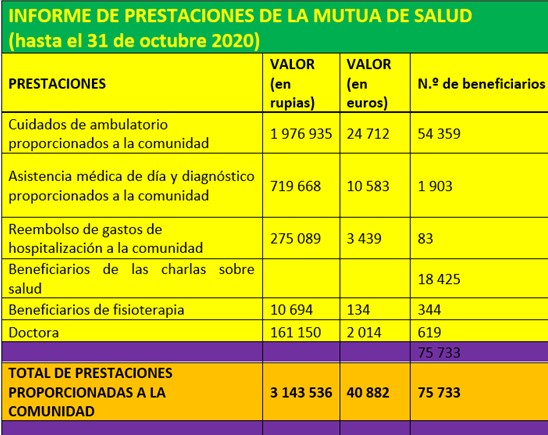 INFORME DE PRESTACIONES DE LA MUTUA DE SALUD
(hasta el 31 de octubre 2020)

| PRESTACIONES | VALOR (en rupias) | VALOR (en euros) | N.º de beneficiarios |
|---|---|---|---|
| Cuidados de ambulatorio proporcionados a la comunidad | 1 976 935 | 24 712 | 54 359 |
| Asistencia médica de día y diagnóstico proporcionados a la comunidad | 719 668 | 10 583 | 1 903 |
| Reembolso de gastos de hospitalización a la comunidad | 275 089 | 3 439 | 83 |
| Beneficiarios de las charlas sobre salud | | | 18 425 |
| Beneficiarios de fisioterapia | 10 694 | 134 | 344 |
| Doctora | 161 150 | 2 014 | 619 |
| | | | 75 733 |
| TOTAL DE PRESTACIONES PROPORCIONADAS A LA COMUNIDAD | 3 143 536 | 40 882 | 75 733 |
| | | | |